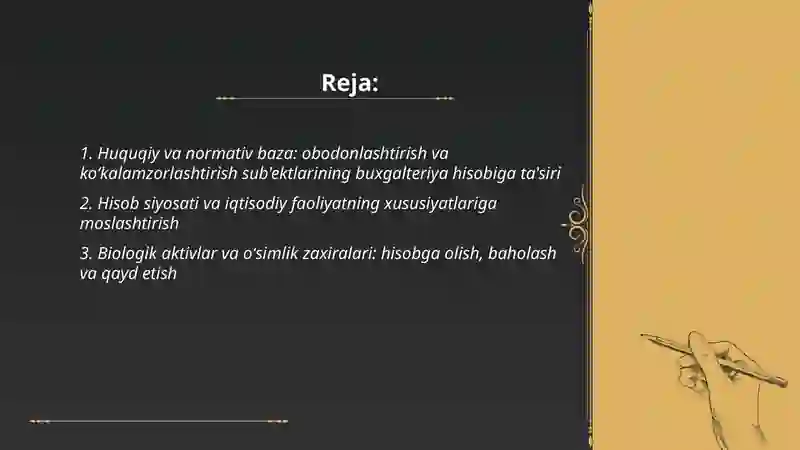 Reja:

1. Huquqiy va normativ baza: obodonlashtirish va ko‘kalamzorlashtirish sub'ektlarining buxgalteriya hisobiga ta'siri

2. Hisob siyosati va iqtisodiy faoliyatning xususiyatlariga moslashtirish

3. Biologik aktivlar va o‘simlik zaxiralari: hisobga olish, baholash va qayd etish